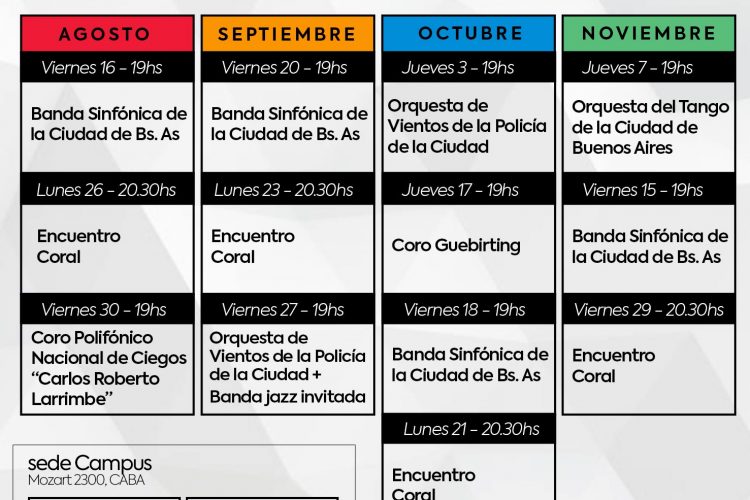 AGOSTO

Viernes 16 - 19hs

Banda Sinfónica de la Ciudad de Bs. As

Lunes 26 - 20.30hs

Encuentro Coral

Viernes 30 - 19hs

Coro Polifónico Nacional de Ciegos "Carlos Roberto Larrimbe"

SEPTIEMBRE

Viernes 20 - 19hs

Banda Sinfónica de la Ciudad de Bs. As

Lunes 23 - 20.30hs

Encuentro Coral

Viernes 27 - 19hs

Orquesta de Vientos de la Policía de la Ciudad + Banda jazz invitada

OCTUBRE

Jueves 3 - 19hs

Orquesta de Vientos de la Policía de la Ciudad

Jueves 17 - 19hs

Coro Guebirting

Viernes 18 - 19hs

Banda Sinfónica de la Ciudad de Bs. As

Lunes 21 - 20.30hs

Encuentro Coral

NOVIEMBRE

Jueves 7 - 19hs

Orquesta del Tango de la Ciudad de Buenos Aires

Viernes 15 - 19hs

Banda Sinfónica de la Ciudad de Bs. As

Viernes 29 - 20.30hs

Encuentro Coral

sede Campus
Mozart 2300, CABA